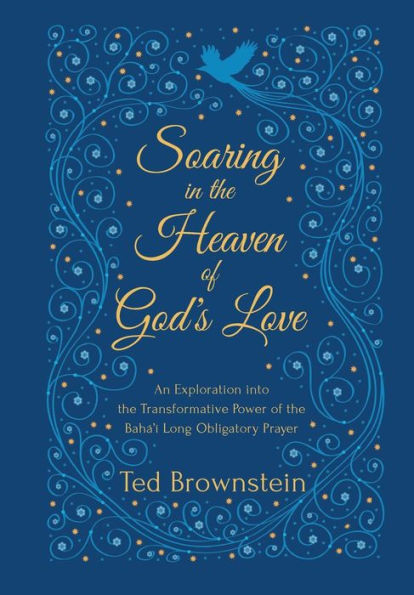 Soaring in the Heaven of God's Love

An Exploration into the Transformative Power of the Bahá'í Long Obligatory Prayer

Ted Brownstein